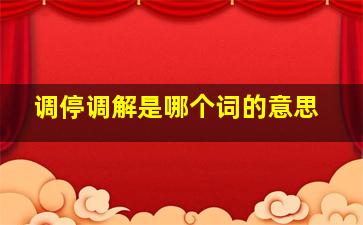 调停调解是哪个词的意思